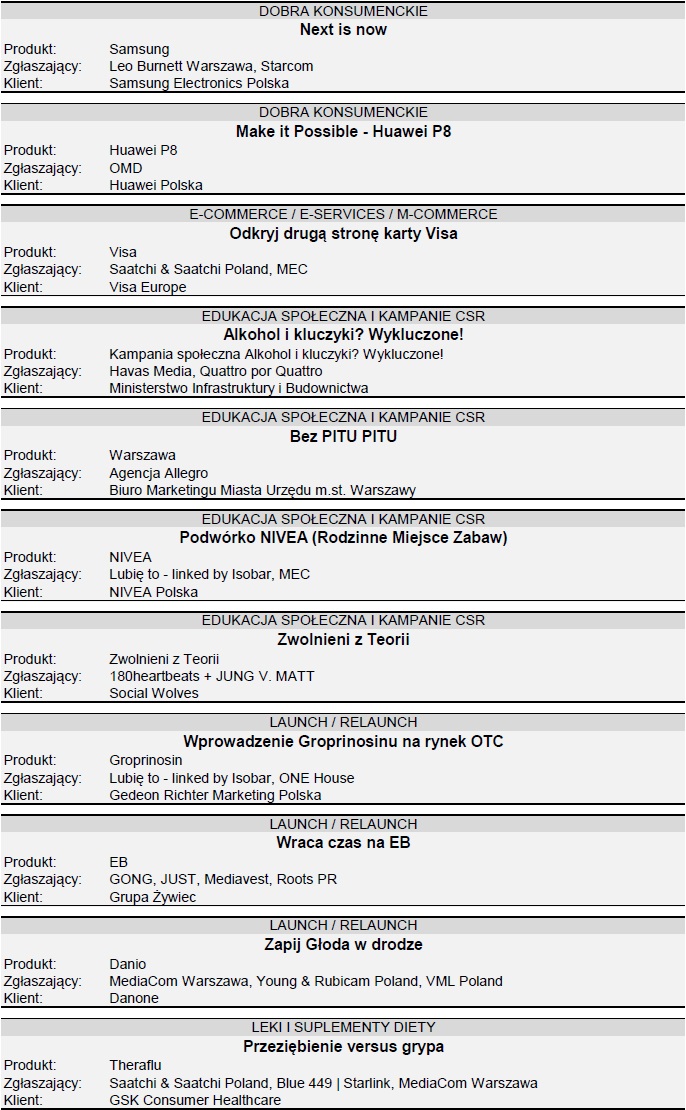 DOBRA KONSUMENCKIE
Next is now

Produkt: Samsung
Zgłaszający: Leo Burnett Warszawa, Starcom
Klient: Samsung Electronics Polska

DOBRA KONSUMENCKIE
Make it Possible - Huawei P8

Produkt: Huawei P8
Zgłaszający: OMD
Klient: Huawei Polska

E-COMMERCE / E-SERVICES / M-COMMERCE
Odkryj drugą stronę karty Visa

Produkt: Visa
Zgłaszający: Saatchi & Saatchi Poland, MEC
Klient: Visa Europe

EDUKACJA SPOŁECZNA I KAMPANIE CSR
Alkohol i kluczyki? Wykluczone!

Produkt: Kampania społeczna Alkohol i kluczyki? Wykluczone!
Zgłaszający: Havas Media, Quattro por Quattro
Klient: Ministerstwo Infrastruktury i Budownictwa

EDUKACJA SPOŁECZNA I KAMPANIE CSR
Bez PITU PITU

Produkt: Warszawa
Zgłaszający: Agencja Allegro
Klient: Biuro Marketingu Miasta Urzędu m.st. Warszawy

EDUKACJA SPOŁECZNA I KAMPANIE CSR
Podwórko NIVEA (Rodzinne Miejsce Zabaw)

Produkt: NIVEA
Zgłaszający: Lubię to - linked by Isobar, MEC
Klient: NIVEA Polska

EDUKACJA SPOŁECZNA I KAMPANIE CSR
Zwolnieni z Teorii

Produkt: Zwolnieni z Teorii
Zgłaszający: 180heartbeats + JUNG V. MATT
Klient: Social Wolves

LAUNCH / RELAUNCH
Wprowadzenie Groprinosinu na rynek OTC

Produkt: Groprinosin
Zgłaszający: Lubię to - linked by Isobar, ONE House
Klient: Gedeon Richter Marketing Polska

LAUNCH / RELAUNCH
Wraca czas na EB

Produkt: EB
Zgłaszający: GONG, JUST, Mediavest, Roots PR
Klient: Grupa Żywiec

LAUNCH / RELAUNCH
Zapij Głoda w drodze

Produkt: Danio
Zgłaszający: MediaCom Warszawa, Young & Rubicam Poland, VML Poland
Klient: Danone

LEKI I SUPLEMENTY DIETY
Przeziębienie versus grypa

Produkt: Theraflu
Zgłaszający: Saatchi & Saatchi Poland, Blue 449 | Starlink, MediaCom Warszawa
Klient: GSK Consumer Healthcare